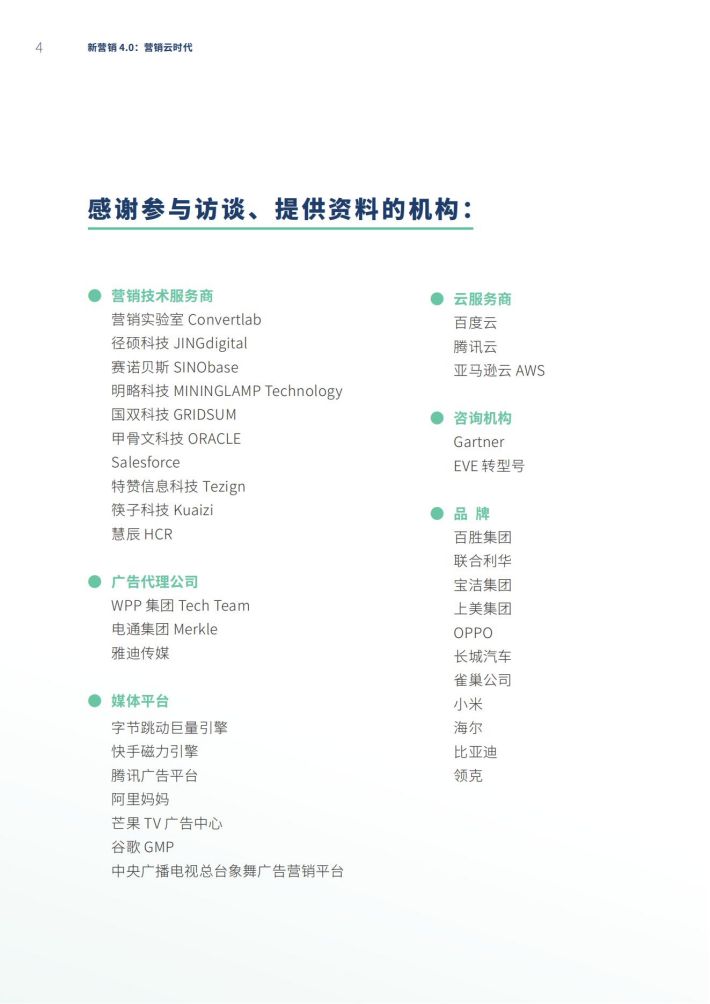 4 新营销 4.0：营销云时代

感谢参与访谈、提供资料的机构：

营销技术服务商
营销实验室 Convertlab
径硕科技 JINGdigital
赛诺贝斯 SINObase
明略科技 MININGLAMP Technology
国双科技 GRIDSUM
甲骨文科技 ORACLE
Salesforce
特赞信息科技 Tezign
筷子科技 Kuaizi
慧辰 HCR

广告代理公司
WPP 集团 Tech Team
电通集团 Merkle
雅迪传媒

媒体平台
字节跳动巨量引擎
快手磁力引擎
腾讯广告平台
阿里妈妈
芒果 TV 广告中心
谷歌 GMP
中央广播电视总台象舞广告营销平台

云服务商
百度云
腾讯云
亚马逊云 AWS

咨询机构
Gartner
EVE 转型号

品 牌
百胜集团
联合利华
宝洁集团
上美集团
OPPO
长城汽车
雀巢公司
小米
海尔
比亚迪
领克